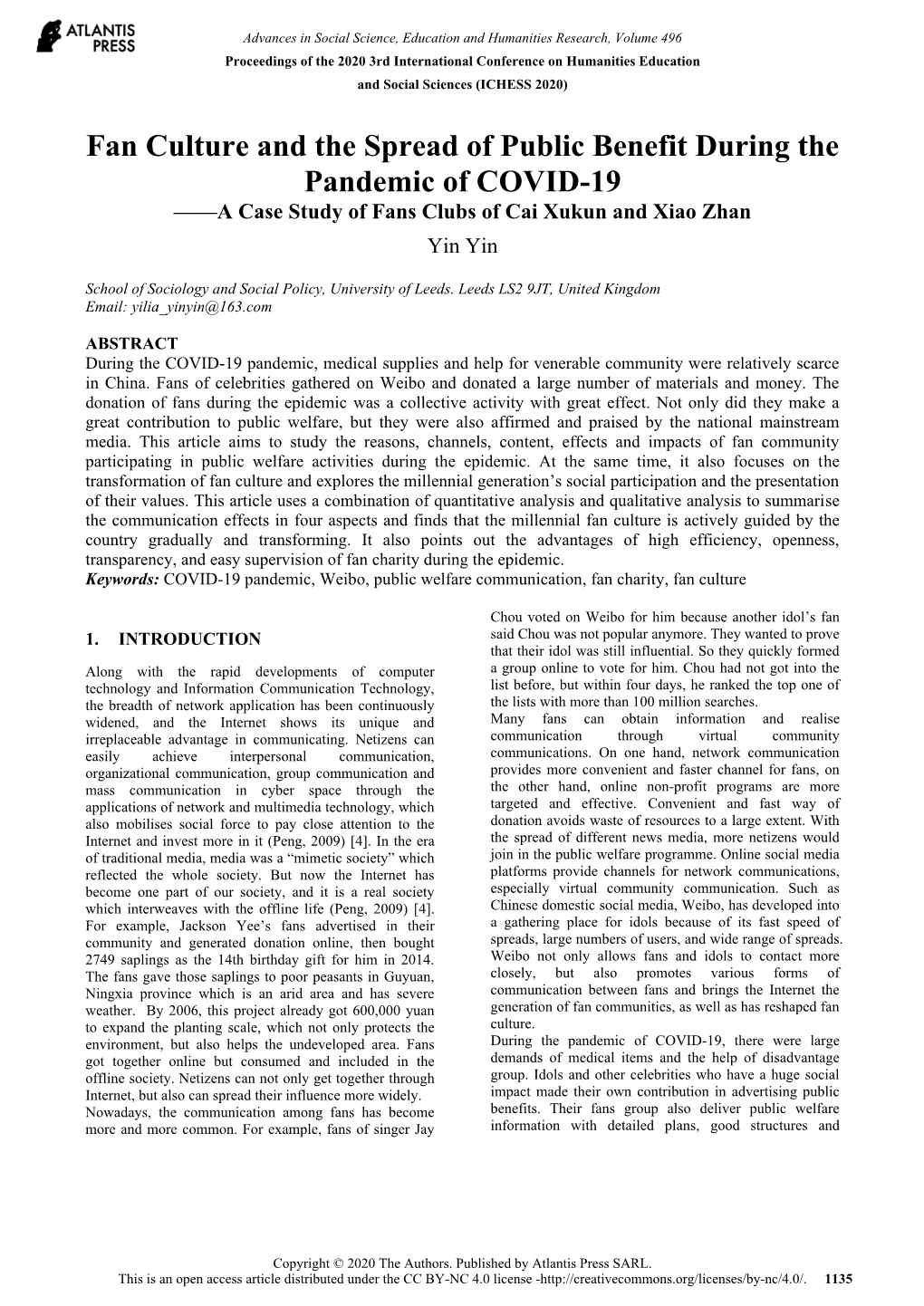 ATLANTIS PRESS

Advances in Social Science, Education and Humanities Research, Volume 496
Proceedings of the 2020 3rd International Conference on Humanities Education and Social Sciences (ICHESS 2020)

Fan Culture and the Spread of Public Benefit During the Pandemic of COVID-19
——A Case Study of Fans Clubs of Cai Xukun and Xiao Zhan
Yin Yin

School of Sociology and Social Policy, University of Leeds. Leeds LS2 9JT, United Kingdom
Email: yilia_yinyin@163.com

ABSTRACT
During the COVID-19 pandemic, medical supplies and help for venerable community were relatively scarce in China. Fans of celebrities gathered on Weibo and donated a large number of materials and money. The donation of fans during the epidemic was a collective activity with great effect. Not only did they make a great contribution to public welfare, but they were also affirmed and praised by the national mainstream media. This article aims to study the reasons, channels, content, effects and impacts of fan community participating in public welfare activities during the epidemic. At the same time, it also focuses on the transformation of fan culture and explores the millennial generation's social participation and the presentation of their values. This article uses a combination of quantitative analysis and qualitative analysis to summarise the communication effects in four aspects and finds that the millennial fan culture is actively guided by the country gradually and transforming. It also points out the advantages of high efficiency, openness, transparency, and easy supervision of fan charity during the epidemic.
Keywords: COVID-19 pandemic, Weibo, public welfare communication, fan charity, fan culture

1. INTRODUCTION

Along with the rapid developments of computer technology and Information Communication Technology, the breadth of network application has been continuously widened, and the Internet shows its unique and irreplaceable advantage in communicating. Netizens can easily achieve interpersonal communication, organizational communication, group communication and mass communication in cyber space through the applications of network and multimedia technology, which also mobilises social force to pay close attention to the Internet and invest more in it (Peng, 2009) [4]. In the era of traditional media, media was a "mimetic society" which reflected the whole society. But now the Internet has become one part of our society, and it is a real society which interweaves with the offline life (Peng, 2009) [4]. For example, Jackson Yee's fans advertised in their community and generated donation online, then bought 2749 saplings as the 14th birthday gift for him in 2014. The fans gave those saplings to poor peasants in Guyuan, Ningxia province which is an arid area and has severe weather. By 2006, this project already got 600,000 yuan to expand the planting scale, which not only protects the environment, but also helps the undeveloped area. Fans got together online but consumed and included in the offline society. Netizens can not only get together through Internet, but also can spread their influence more widely.
Nowadays, the communication among fans has become more and more common. For example, fans of singer Jay Chou voted on Weibo for him because another idol's fan said Chou was not popular anymore. They wanted to prove that their idol was still influential. So they quickly formed a group online to vote for him. Chou had not got into the list before, but within four days, he ranked the top one of the lists with more than 100 million searches.
Many fans can obtain information and realise communication through virtual community communications. On one hand, network communication provides more convenient and faster channel for fans, on the other hand, online non-profit programs are more targeted and effective. Convenient and fast way of donation avoids waste of resources to a large extent. With the spread of different news media, more netizens would join in the public welfare programme. Online social media platforms provide channels for network communications, especially virtual community communication. Such as Chinese domestic social media, Weibo, has developed into a gathering place for idols because of its fast speed of spreads, large numbers of users, and wide range of spreads. Weibo not only allows fans and idols to contact more closely, but also promotes various forms of communication between fans and brings the Internet the generation of fan communities, as well as has reshaped fan culture.
During the pandemic of COVID-19, there were large demands of medical items and the help of disadvantage group. Idols and other celebrities who have a huge social impact made their own contribution in advertising public benefits. Their fans group also deliver public welfare information with detailed plans, good structures and

Copyright © 2020 The Authors. Published by Atlantis Press SARL.
This is an open access article distributed under the CC BY-NC 4.0 license -http://creativecommons.org/licenses/by-nc/4.0/. 1135